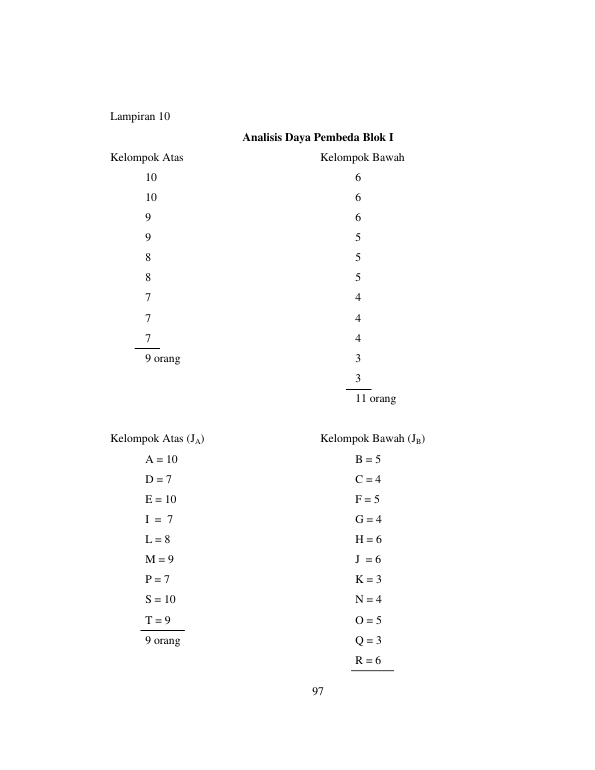 Lampiran 10

Analisis Daya Pembeda Blok I

Kelompok Atas
10
10
9
9
8
8
7
7
7
9 orang

Kelompok Bawah
6
6
6
5
5
5
4
4
4
3
3
11 orang

Kelompok Atas ($J_A$)
A = 10
D = 7
E = 10
I = 7
L = 8
M = 9
P = 7
S = 10
T = 9
9 orang

Kelompok Bawah ($J_B$)
B = 5
C = 4
F = 5
G = 4
H = 6
J = 6
K = 3
N = 4
O = 5
Q = 3
R = 6

97